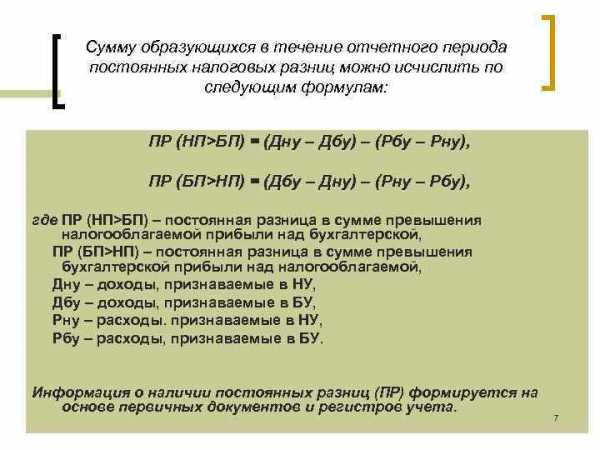 Сумму образующихся в течение отчетного периода постоянных налоговых разниц можно исчислить по следующим формулам:

ПР (НП>БП) = (Дну – Дбу) – (Рбу – Рну),

ПР (БП>НП) = (Дбу – Дну) – (Рну – Рбу),

где ПР (НП>БП) – постоянная разница в сумме превышения налогооблагаемой прибыли над бухгалтерской,
ПР (БП>НП) – постоянная разница в сумме превышения бухгалтерской прибыли над налогооблагаемой,
Дну – доходы, признаваемые в НУ,
Дбу – доходы, признаваемые в БУ,
Рну – расходы. признаваемые в НУ,
Рбу – расходы, признаваемые в БУ.

Информация о наличии постоянных разниц (ПР) формируется на основе первичных документов и регистров учета.

7